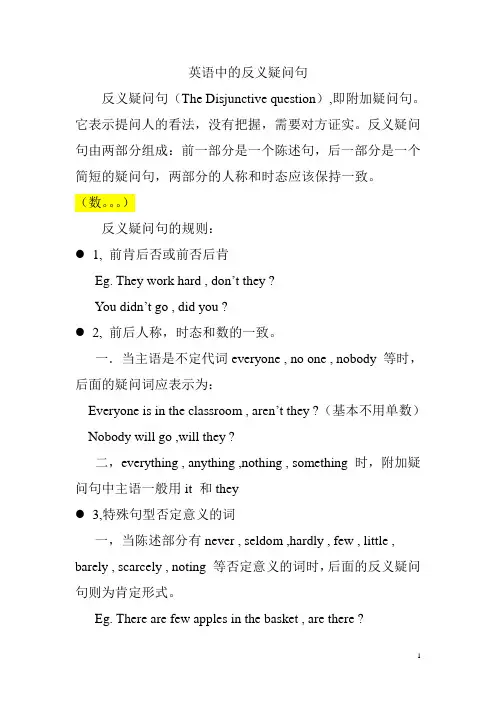 英语中的反义疑问句

反义疑问句（The Disjunctive question）,即附加疑问句。它表示提问人的看法，没有把握，需要对方证实。反义疑问句由两部分组成：前一部分是一个陈述句，后一部分是一个简短的疑问句，两部分的人称和时态应该保持一致。

（数。。。）

反义疑问句的规则：

● 1, 前肯后否或前否后肯

Eg. They work hard , don't they ?

You didn't go , did you ?

● 2, 前后人称，时态和数的一致。

一．当主语是不定代词 everyone , no one , nobody 等时，后面的疑问词应表示为：

Everyone is in the classroom , aren't they ?（基本不用单数）

Nobody will go ,will they ?

二，everything , anything ,nothing , something 时，附加疑问句中主语一般用 it 和 they

● 3,特殊句型否定意义的词

一，当陈述部分有 never , seldom ,hardly , few , little , barely , scarcely , noting 等否定意义的词时，后面的反义疑问句则为肯定形式。

Eg. There are few apples in the basket , are there ?

1